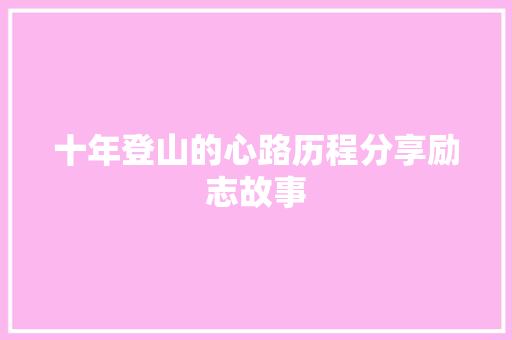 十年登山的心路历程分享励志故事